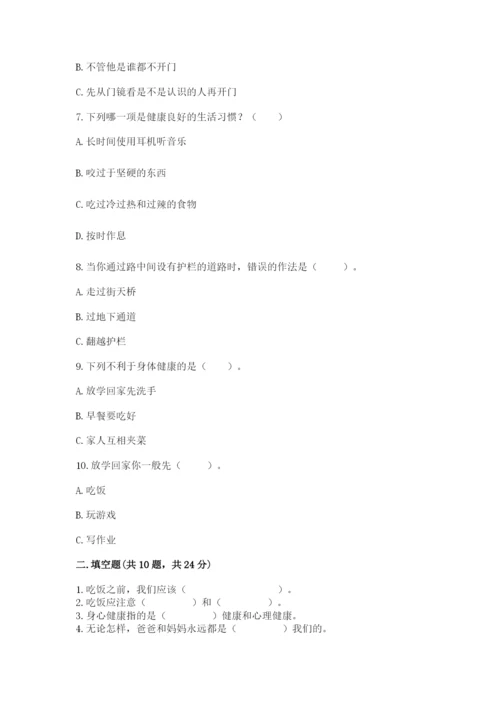 B. 不管他是谁都不开门

C. 先从门镜看是不是认识的人再开门

7. 下列哪一项是健康良好的生活习惯？（　　）

A. 长时间使用耳机听音乐

B. 咬过于坚硬的东西

C. 吃过冷过热和过辣的食物

D. 按时作息

8. 当你通过路中间设有护栏的道路时，错误的作法是（　　）。

A. 走过街天桥

B. 过地下通道

C. 翻越护栏

9. 下列不利于身体健康的是（　　）。

A. 放学回家先洗手

B. 早餐要吃好

C. 家人互相夹菜

10. 放学回家你一般先（　　）。

A. 吃饭

B. 玩游戏

C. 写作业

二. 填空题(共 10 题，共 24 分)

1. 吃饭之前，我们应该（　　　　　）。
2. 吃饭应注意（　　　　）和（　　　　）。
3. 身心健康指的是（　　　　）健康和心理健康。
4. 无论怎样，爸爸和妈妈永远都是（　　　　）我们的。